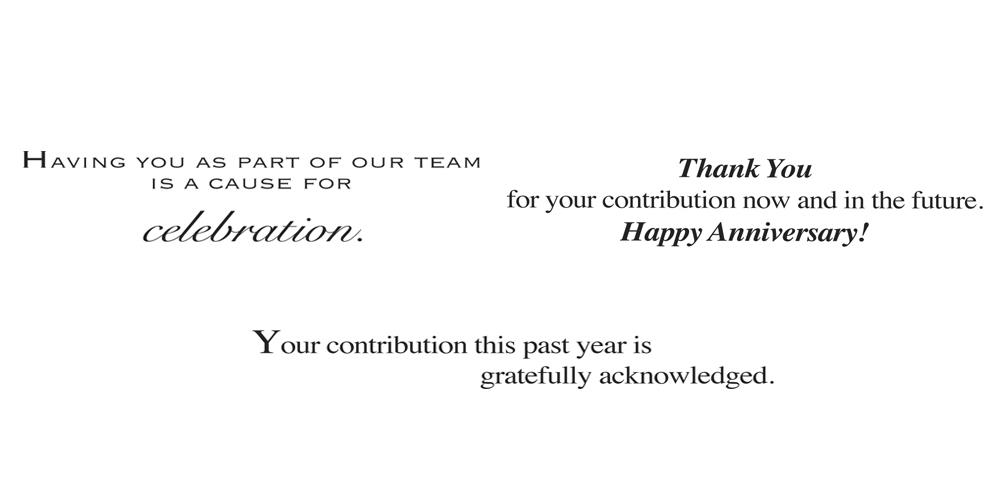 HAVING YOU AS PART OF OUR TEAM IS A CAUSE FOR celebration.

Thank You
for your contribution now and in the future.
Happy Anniversary!

Your contribution this past year is gratefully acknowledged.